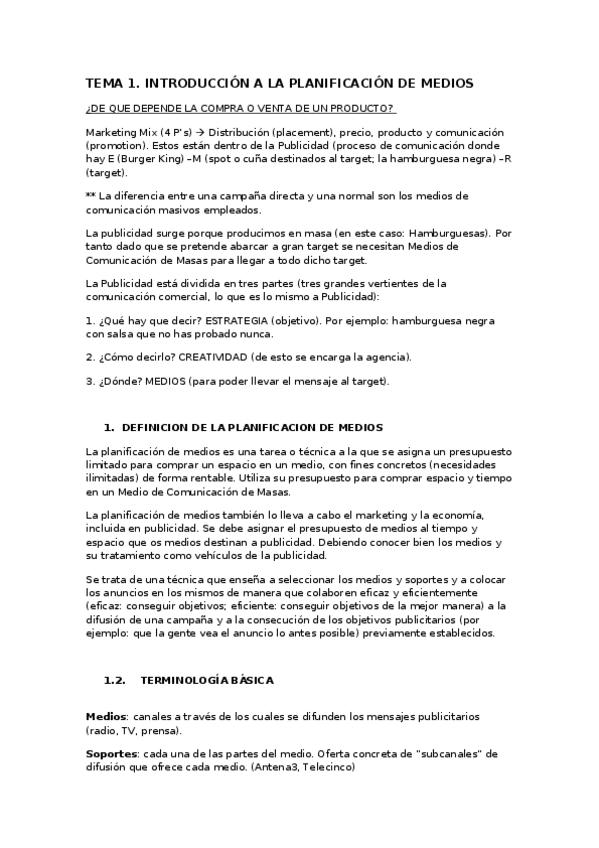 TEMA 1. INTRODUCCIÓN A LA PLANIFICACIÓN DE MEDIOS

¿DE QUE DEPENDE LA COMPRA O VENTA DE UN PRODUCTO?

Marketing Mix (4 P's) → Distribución (placement), precio, producto y comunicación (promotion). Estos están dentro de la Publicidad (proceso de comunicación donde hay E (Burger King) –M (spot o cuña destinados al target; la hamburguesa negra) –R (target).

** La diferencia entre una campaña directa y una normal son los medios de comunicación masivos empleados.

La publicidad surge porque producimos en masa (en este caso: Hamburguesas). Por tanto dado que se pretende abarcar a gran target se necesitan Medios de Comunicación de Masas para llegar a todo dicho target.

La Publicidad está dividida en tres partes (tres grandes vertientes de la comunicación comercial, lo que es lo mismo a Publicidad):

1. ¿Qué hay que decir? ESTRATEGIA (objetivo). Por ejemplo: hamburguesa negra con salsa que no has probado nunca.

2. ¿Cómo decirlo? CREATIVIDAD (de esto se encarga la agencia).

3. ¿Dónde? MEDIOS (para poder llevar el mensaje al target).

1. DEFINICION DE LA PLANIFICACION DE MEDIOS

La planificación de medios es una tarea o técnica a la que se asigna un presupuesto limitado para comprar un espacio en un medio, con fines concretos (necesidades ilimitadas) de forma rentable. Utiliza su presupuesto para comprar espacio y tiempo en un Medio de Comunicación de Masas.

La planificación de medios también lo lleva a cabo el marketing y la economía, incluida en publicidad. Se debe asignar el presupuesto de medios al tiempo y espacio que os medios destinan a publicidad. Debiendo conocer bien los medios y su tratamiento como vehículos de la publicidad.

Se trata de una técnica que enseña a seleccionar los medios y soportes y a colocar los anuncios en los mismos de manera que colaboren eficaz y eficientemente (eficaz: conseguir objetivos; eficiente: conseguir objetivos de la mejor manera) a la difusión de una campaña y a la consecución de los objetivos publicitarios (por ejemplo: que la gente vea el anuncio lo antes posible) previamente establecidos.

1.2. TERMINOLOGÍA BÁSICA

Medios: canales a través de los cuales se difunden los mensajes publicitarios (radio, TV, prensa).

Soportes: cada una de las partes del medio. Oferta concreta de "subcanales" de difusión que ofrece cada medio. (Antena3, Telecinco)